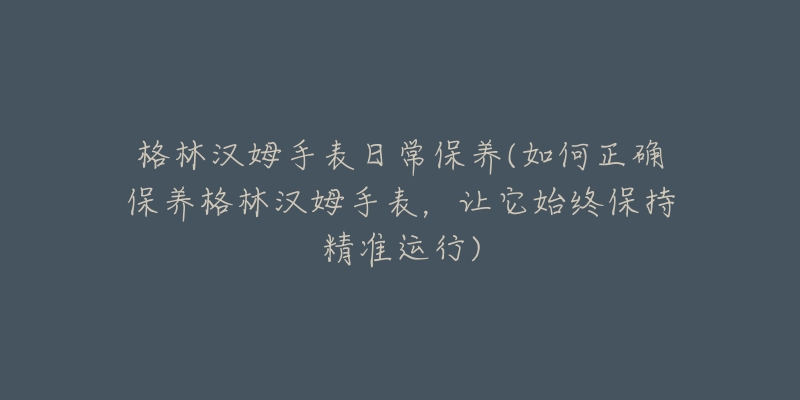 格林汉姆手表日常保养(如何正确保养格林汉姆手表，让它始终保持精准运行)